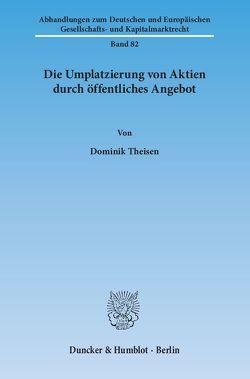 Abhandlungen zum Deutschen und Europäischen Gesellschafts- und Kapitalmarktrecht

Band 82

Die Umplatzierung von Aktien durch öffentliches Angebot

Von

Dominik Theisen

Duncker & Humblot · Berlin